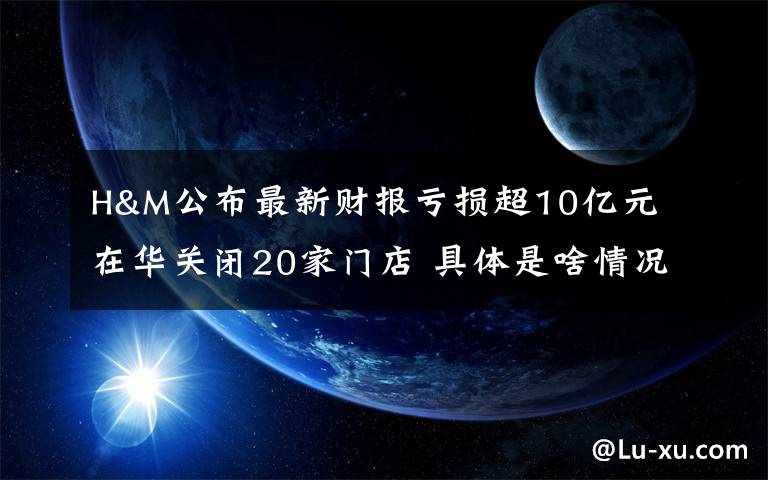 H&M公布最新财报亏损超10亿元
在华关闭20家门店 具体是啥情况

@Lu-xu.com